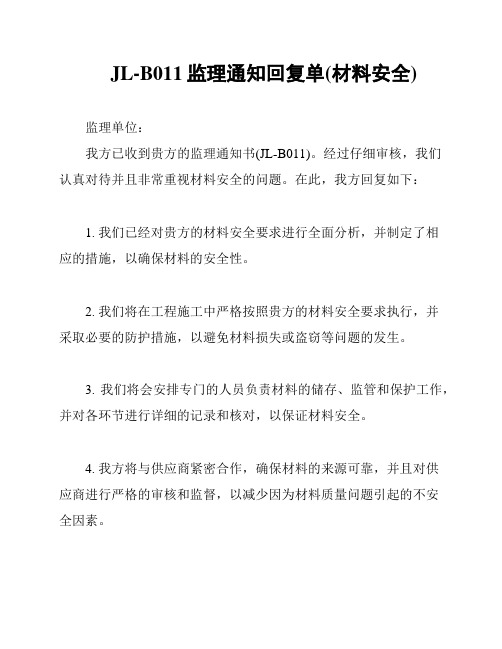 JL-B011 监理通知回复单(材料安全)

监理单位：

我方已收到贵方的监理通知书(JL-B011)。经过仔细审核，我们认真对待并且非常重视材料安全的问题。在此，我方回复如下：

1. 我们已经对贵方的材料安全要求进行全面分析，并制定了相应的措施，以确保材料的安全性。

2. 我们将在工程施工中严格按照贵方的材料安全要求执行，并采取必要的防护措施，以避免材料损失或盗窃等问题的发生。

3. 我们将会安排专门的人员负责材料的储存、监管和保护工作，并对各环节进行详细的记录和核对，以保证材料安全。

4. 我方将与供应商紧密合作，确保材料的来源可靠，并且对供应商进行严格的审核和监督，以减少因为材料质量问题引起的不安全因素。